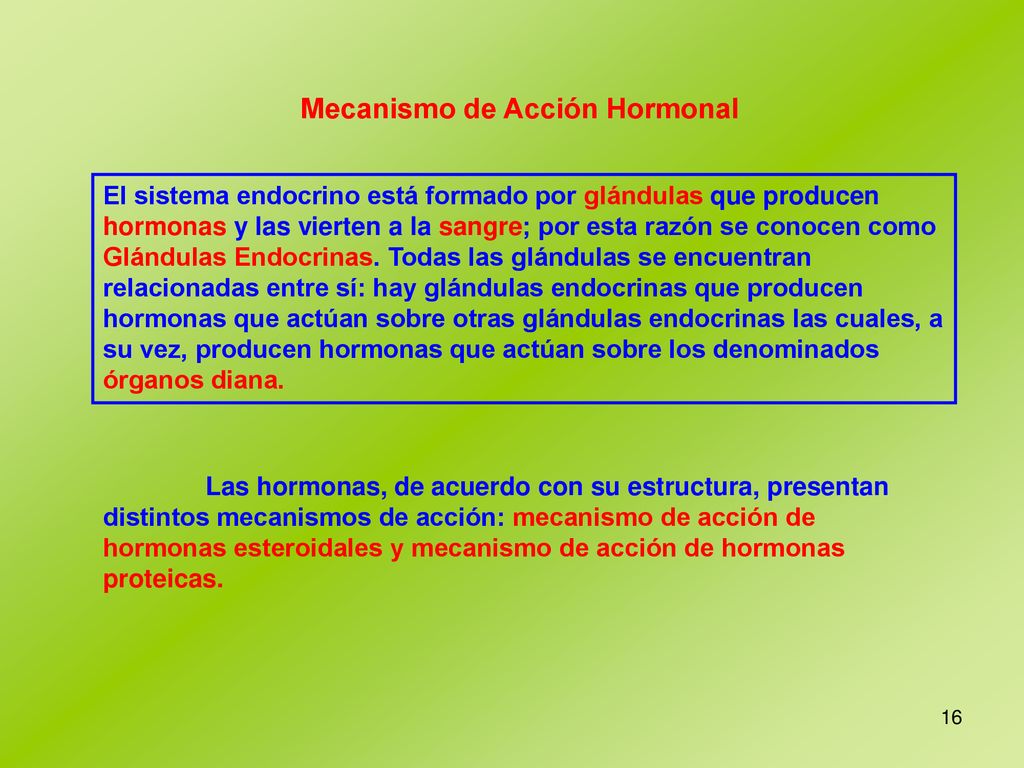 Mecanismo de Acción Hormonal

El sistema endocrino está formado por glándulas que producen hormonas y las vierten a la sangre; por esta razón se conocen como Glándulas Endocrinas. Todas las glándulas se encuentran relacionadas entre sí: hay glándulas endocrinas que producen hormonas que actúan sobre otras glándulas endocrinas las cuales, a su vez, producen hormonas que actúan sobre los denominados órganos diana.

Las hormonas, de acuerdo con su estructura, presentan distintos mecanismos de acción: mecanismo de acción de hormonas esteroidales y mecanismo de acción de hormonas proteicas.

16